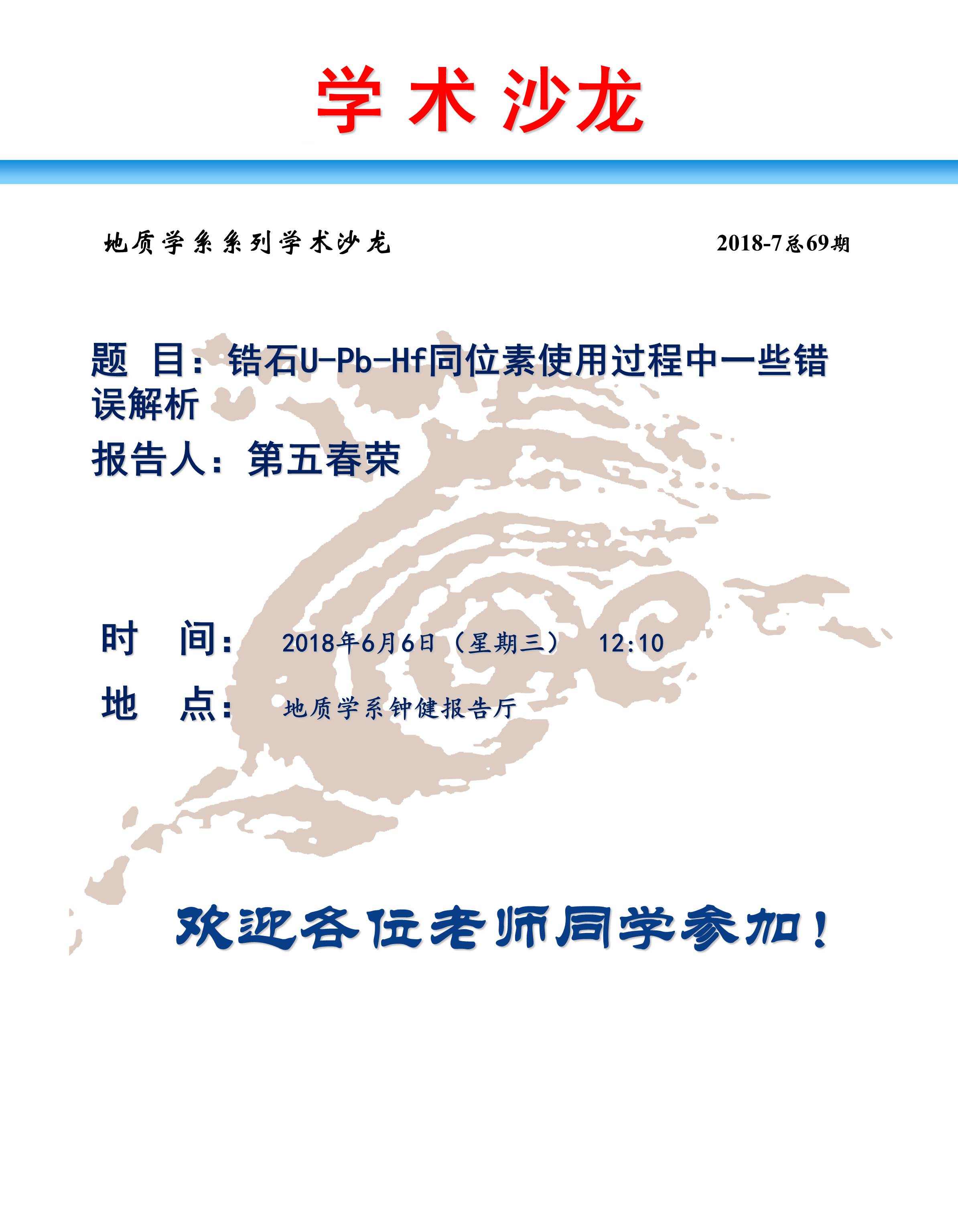 学 术 沙龙

地质学系系列学术沙龙

2018-7总69期

题 目：锆石U-Pb-Hf同位素使用过程中一些错误解析

报告人：第五春荣

时 间： 2018年6月6日（星期三） 12:10

地 点： 地质学系钟健报告厅

欢迎各位老师同学参加！